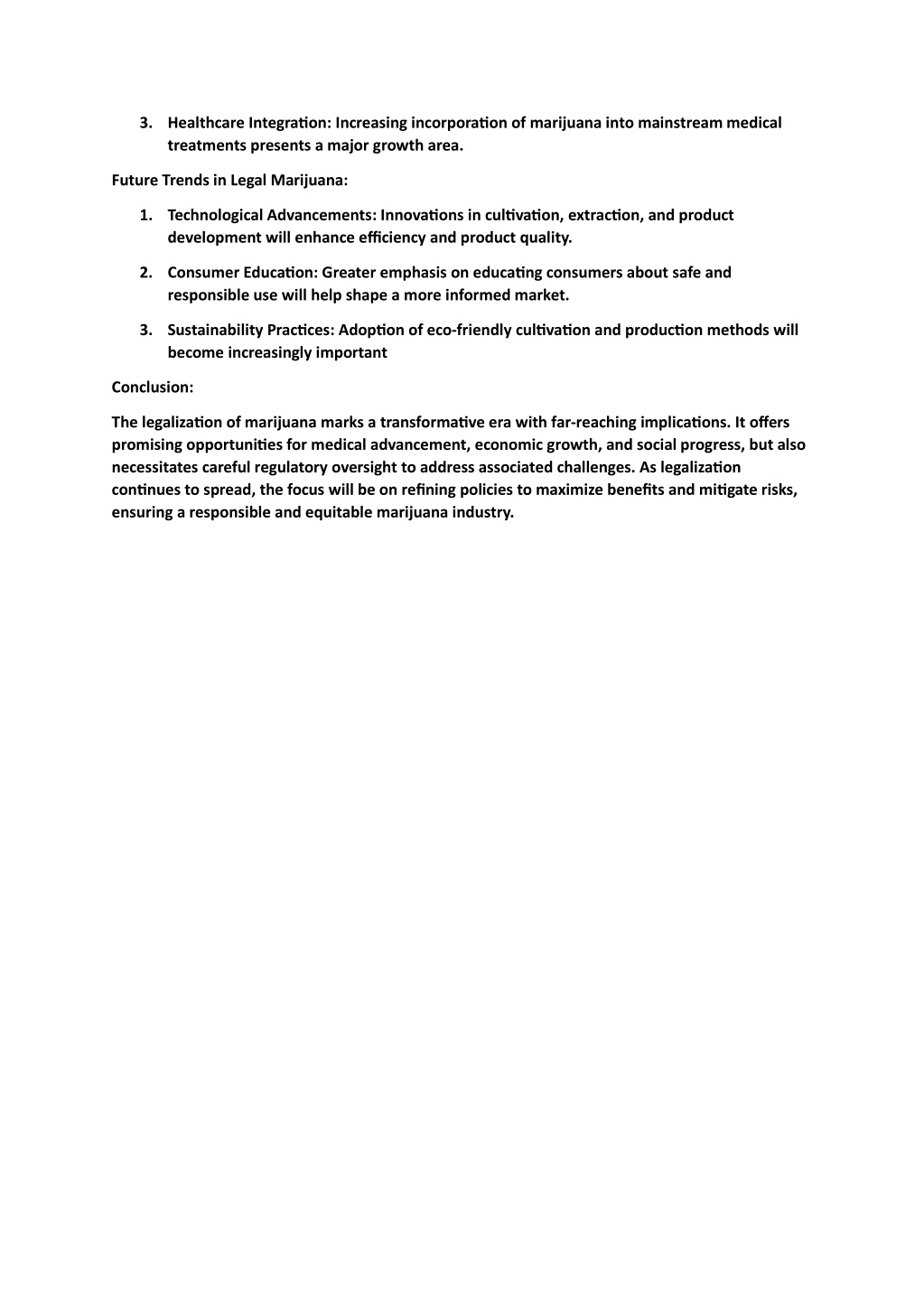 3. Healthcare Integration: Increasing incorporation of marijuana into mainstream medical treatments presents a major growth area.

Future Trends in Legal Marijuana:

1. Technological Advancements: Innovations in cultivation, extraction, and product development will enhance efficiency and product quality.

2. Consumer Education: Greater emphasis on educating consumers about safe and responsible use will help shape a more informed market.

3. Sustainability Practices: Adoption of eco-friendly cultivation and production methods will become increasingly important

Conclusion:

The legalization of marijuana marks a transformative era with far-reaching implications. It offers promising opportunities for medical advancement, economic growth, and social progress, but also necessitates careful regulatory oversight to address associated challenges. As legalization continues to spread, the focus will be on refining policies to maximize benefits and mitigate risks, ensuring a responsible and equitable marijuana industry.